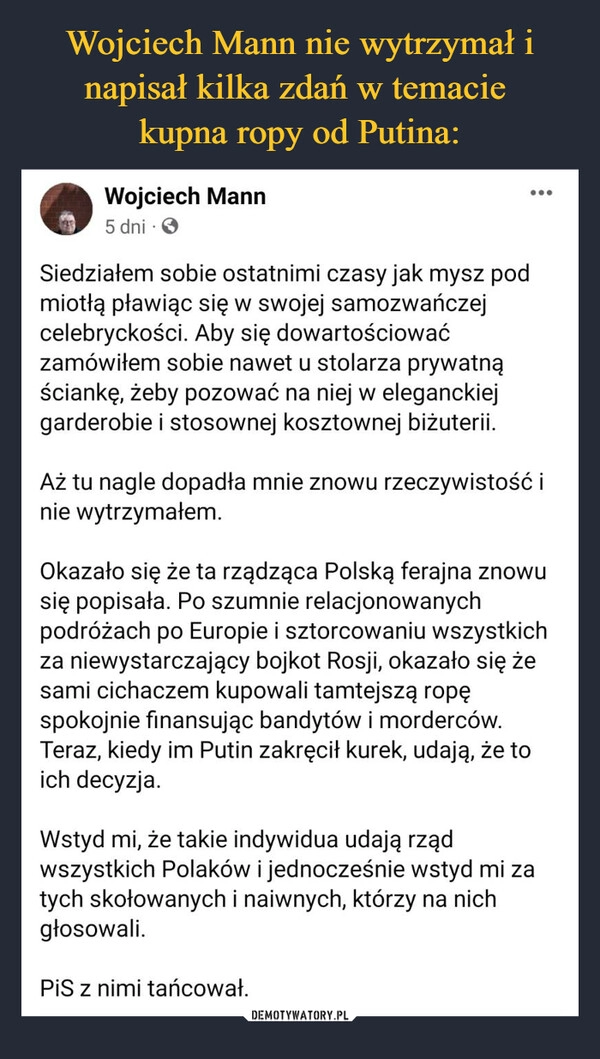 Wojciech Mann nie wytrzymał i napisał kilka zdań w temacie kupna ropy od Putina:

Wojciech Mann
5 dni ·

...

Siedziałem sobie ostatnimi czasy jak mysz pod miotłą pławiąc się w swojej samozwańczej celebryckości. Aby się dowartościować zamówiłem sobie nawet u stolarza prywatną ściankę, żeby pozować na niej w eleganckiej garderobie i stosownej kosztownej biżuterii.

Aż tu nagle dopadła mnie znowu rzeczywistość i nie wytrzymałem.

Okazało się że ta rządząca Polską ferajna znowu się popisała. Po szumnie relacjonowanych podróżach po Europie i sztorcowaniu wszystkich za niewystarczający bojkot Rosji, okazało się że sami cichaczem kupowali tamtejszą ropę spokojnie finansując bandytów i morderców. Teraz, kiedy im Putin zakręcił kurek, udają, że to ich decyzja.

Wstyd mi, że takie indywidua udają rząd wszystkich Polaków i jednocześnie wstyd mi za tych skołowanych i naiwnych, którzy na nich głosowali.

PiS z nimi tańcował.

DEMOTYWATORY.PL